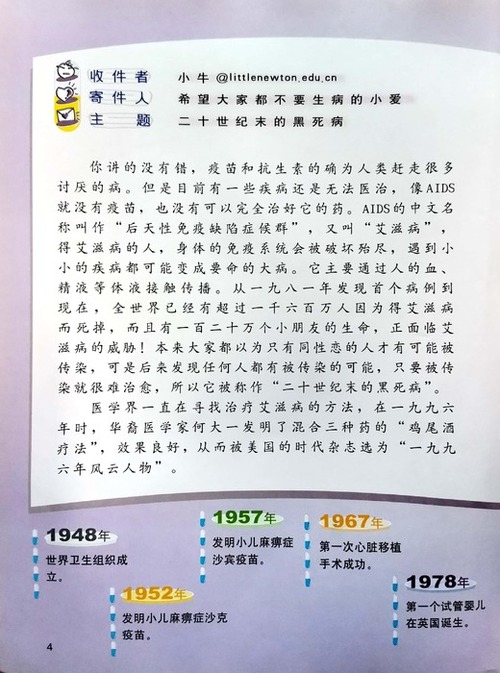 收件者　小牛 @littlenewton.edu.cn
寄件人　希望大家都不要生病的小爱
主　题　二十世纪末的黑死病

你讲的没有错，疫苗和抗生素的确为人类赶走很多讨厌的病。但是目前有一些疾病还是无法医治，像AIDS就没有疫苗，也没有可以完全治好它的药。AIDS的中文名称叫作“后天性免疫缺陷症候群”，又叫“艾滋病”，得艾滋病的人，身体的免疫系统会被破坏殆尽，遇到小小的疾病都可能变成要命的大病。它主要通过人的血、精液等体液接触传播。从一九八一年发现首个病例到现在，全世界已经有超过一千六百万人因为得艾滋病而死掉，而且有一百二十万个小朋友的生命，正面临艾滋病的威胁！本来大家都以为只有同性恋的人才有可能被传染，可是后来发现任何人都有被传染的可能，只要被传染就很难治愈，所以它被称作“二十世纪末的黑死病”。

医学界一直在寻找治疗艾滋病的方法，在一九九六年时，华裔医学家何大一发明了混合三种药的“鸡尾酒疗法”，效果良好，从而被美国的时代杂志选为“一九九六年风云人物”。

1948年
世界卫生组织成立。

1952年
发明小儿麻痹症沙克疫苗。

1957年
发明小儿麻痹症沙宾疫苗。

1967年
第一次心脏移植手术成功。

1978年
第一个试管婴儿在英国诞生。

4